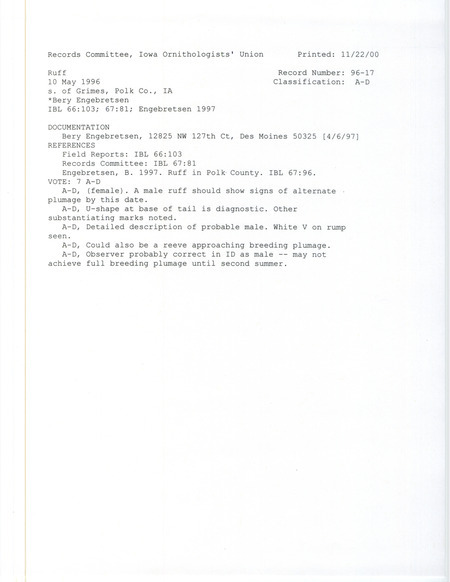 Records Committee, Iowa Ornithologists' Union Printed: 11/22/00

Ruff Record Number: 96-17
10 May 1996 Classification: A-D
s. of Grimes, Polk Co., IA
*Bery Engebretsen
IBL 66:103; 67:81; Engebretsen 1997

DOCUMENTATION
Bery Engebretsen, 12825 NW 127th Ct, Des Moines 50325 [4/6/97]
REFERENCES
Field Reports: IBL 66:103
Records Committee: IBL 67:81
Engebretsen, B. 1997. Ruff in Polk County. IBL 67:96.
VOTE: 7 A-D
A-D, (female). A male ruff should show signs of alternate plumage by this date.
A-D, U-shape at base of tail is diagnostic. Other substantiating marks noted.
A-D, Detailed description of probable male. White V on rump seen.
A-D, Could also be a reeve approaching breeding plumage.
A-D, Observer probably correct in ID as male -- may not achieve full breeding plumage until second summer.